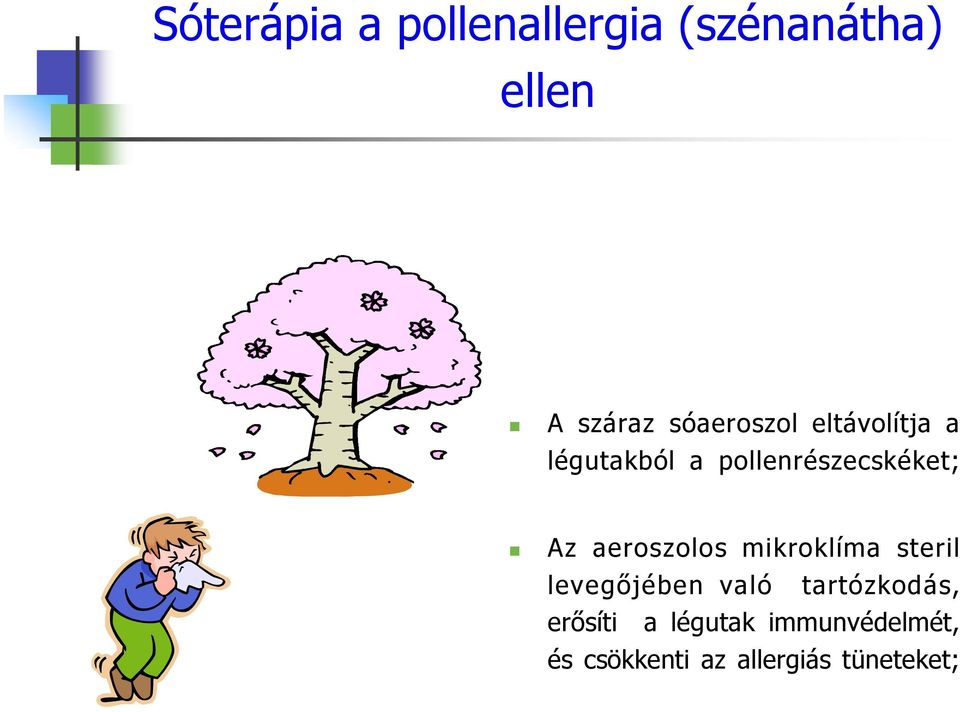 Sóterápia a pollenallergia (szénanátha) ellen

A száraz sóaeroszol eltávolítja a légutakból a pollenrészecskéket;

Az aeroszolos mikroklíma steril levegőjében való tartózkodás, erősíti a légutak immunvédelmét, és csökkenti az allergiás tüneteket;